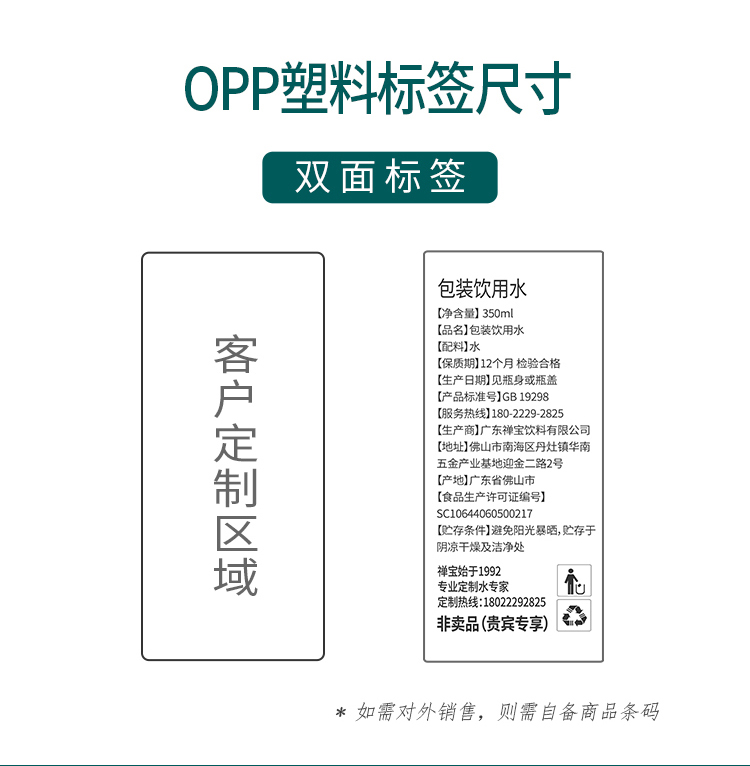 OPP塑料标签尺寸

双面标签

客户定制区域

包装饮用水
【净含量】350ml
【品名】包装饮用水
【配料】水
【保质期】12个月 检验合格
【生产日期】见瓶身或瓶盖
【产品标准号】GB 19298
【服务热线】180-2229-2825
【生产商】广东禅宝饮料有限公司
【地址】佛山市南海区丹灶镇华南五金产业基地迎金二路2号
【产地】广东省佛山市
【食品生产许可证编号】
SC10644060500217
【贮存条件】避免阳光暴晒，贮存于阴凉干燥及洁净处

禅宝始于1992
专业定制水专家
定制热线：18022292825
非卖品（贵宾专享）

＊ 如需对外销售，则需自备商品条码